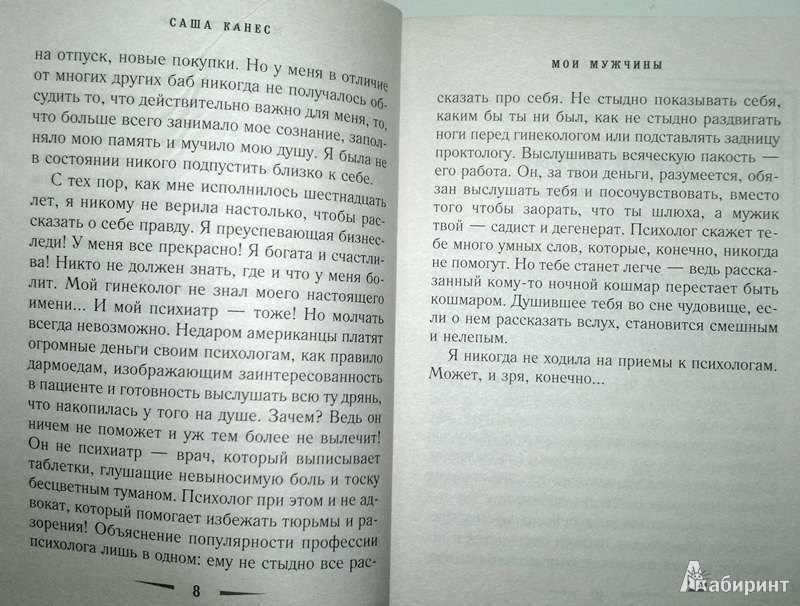 САША КАНЕС

на отпуск, новые покупки. Но у меня в отличие от многих других баб никогда не получалось обсудить то, что действительно важно для меня, то, что больше всего занимало мое сознание, заполняло мою память и мучило мою душу. Я была не в состоянии никого подпустить близко к себе.

С тех пор, как мне исполнилось шестнадцать лет, я никому не верила настолько, чтобы рассказать о себе правду. Я преуспевающая бизнес-леди! У меня все прекрасно! Я богата и счастлива! Никто не должен знать, где и что у меня болит. Мой гинеколог не знал моего настоящего имени... И мой психиатр — тоже! Но молчать всегда невозможно. Недаром американцы платят огромные деньги своим психологам, как правило дармоедам, изображающим заинтересованность в пациенте и готовность выслушать всю ту дрянь, что накопилась у того на душе. Зачем? Ведь он ничем не поможет и уж тем более не вылечит! Он не психиатр — врач, который выписывает таблетки, глушащие невыносимую боль и тоску бесцветным туманом. Психолог при этом и не адвокат, который помогает избежать тюрьмы и разорения! Объяснение популярности профессии психолога лишь в одном: ему не стыдно все рас-

8

МОИ МУЖЧИНЫ

сказать про себя. Не стыдно показывать себя, каким бы ты ни был, как не стыдно раздвигать ноги перед гинекологом или подставлять задницу проктологу. Выслушивать всяческую пакость — его работа. Он, за твои деньги, разумеется, обязан выслушать тебя и посочувствовать, вместо того чтобы заорать, что ты шлюха, а мужик твой — садист и дегенерат. Психолог скажет тебе много умных слов, которые, конечно, никогда не помогут. Но тебе станет легче — ведь рассказанный кому-то ночной кошмар перестает быть кошмаром. Душившее тебя во сне чудовище, если о нем рассказать вслух, становится смешным и нелепым.

Я никогда не ходила на приемы к психологам. Может, и зря, конечно...

Лабиринт